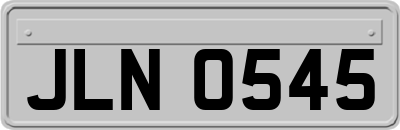 JLN 0545